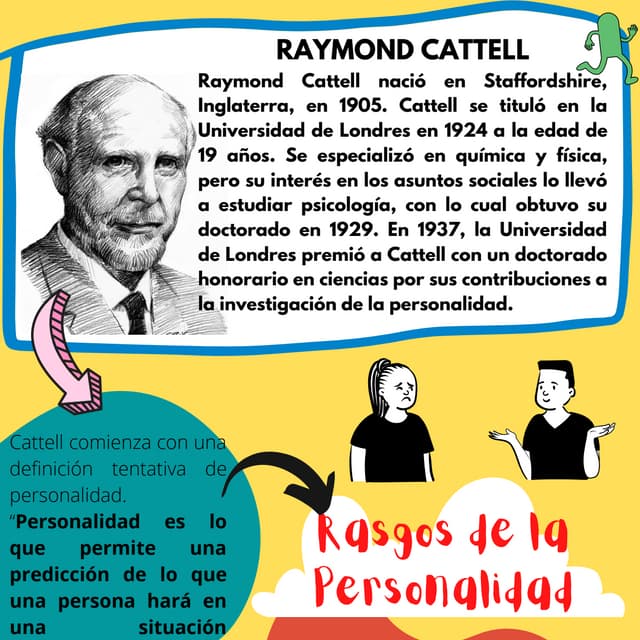 RAYMOND CATTELL

Raymond Cattell nació en Staffordshire, Inglaterra, en 1905. Cattell se tituló en la Universidad de Londres en 1924 a la edad de 19 años. Se especializó en química y física, pero su interés en los asuntos sociales lo llevó a estudiar psicología, con lo cual obtuvo su doctorado en 1929. En 1937, la Universidad de Londres premió a Cattell con un doctorado honorario en ciencias por sus contribuciones a la investigación de la personalidad.

Cattell comienza con una definición tentativa de personalidad.
“Personalidad es lo que permite una predicción de lo que una persona hará en una situación

Rasgos de la Personalidad